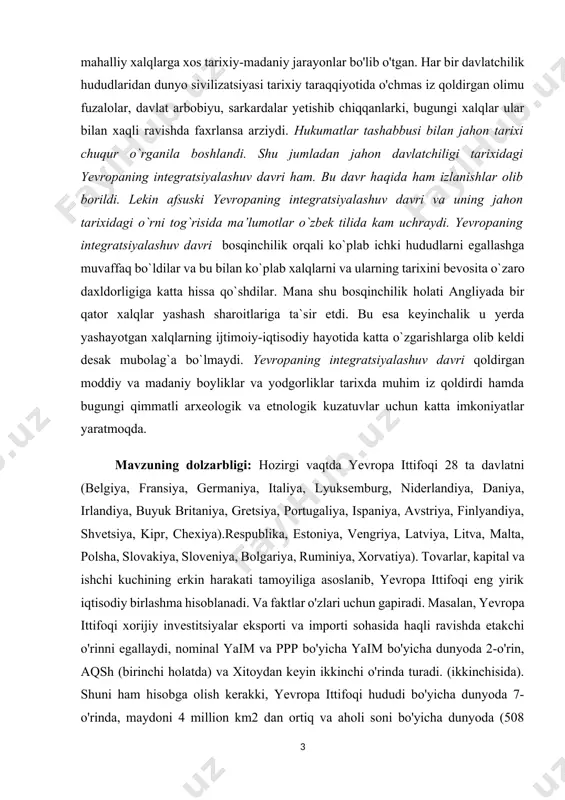 mahalliy xalqlarga xos tarixiy-madaniy jarayonlar bo'lib o'tgan. Har bir davlatchilik hududlaridan dunyo sivilizatsiyasi tarixiy taraqqiyotida o'chmas iz qoldirgan olimu fuzalolar, davlat arbobiyu, sarkardalar yetishib chiqqanlarki, bugungi xalqlar ular bilan xaqli ravishda faxrlansa arziydi. Hukumatlar tashabbusi bilan jahon tarixi chuqur o`rganila boshlandi. Shu jumladan jahon davlatchiligi tarixidagi Yevropaning integratsiyalashuv davri ham. Bu davr haqida ham izlanishlar olib borildi. Lekin afsuski Yevropaning integratsiyalashuv davri va uning jahon tarixidagi o`rni tog`risida ma'lumotlar o`zbek tilida kam uchraydi. Yevropaning integratsiyalashuv davri bosqinchilik orqali ko`plab ichki hududlarni egallashga muvaffaq bo`ldilar va bu bilan ko`plab xalqlarni va ularning tarixini bevosita o`zaro daxldorligiga katta hissa qo`shdilar. Mana shu bosqinchilik holati Angliyada bir qator xalqlar yashash sharoitlariga ta`sir etdi. Bu esa keyinchalik u yerda yashayotgan xalqlarning ijtimoiy-iqtisodiy hayotida katta o`zgarishlarga olib keldi desak mubolag`a bo`lmaydi. Yevropaning integratsiyalashuv davri qoldirgan moddiy va madaniy boyliklar va yodgorliklar tarixda muhim iz qoldirdi hamda bugungi qimmatli arxeologik va etnologik kuzatuvlar uchun katta imkoniyatlar yaratmoqda.

Mavzuning dolzarbligi: Hozirgi vaqtda Yevropa Ittifoqi 28 ta davlatni (Belgiya, Fransiya, Germaniya, Italiya, Lyuksemburg, Niderlandiya, Daniya, Irlandiya, Buyuk Britaniya, Gretsiya, Portugaliya, Ispaniya, Avstriya, Finlyandiya, Shvetsiya, Kipr, Chexiya).Respublika, Estoniya, Vengriya, Latviya, Litva, Malta, Polsha, Slovakiya, Sloveniya, Bolgariya, Ruminiya, Xorvatiya). Tovarlar, kapital va ishchi kuchining erkin harakati tamoyiliga asoslanib, Yevropa Ittifoqi eng yirik iqtisodiy birlashma hisoblanadi. Va faktlar o'zlari uchun gapiradi. Masalan, Yevropa Ittifoqi xorijiy investitsiyalar eksporti va importi sohasida haqli ravishda etakchi o'rinni egallaydi, nominal YaIM va PPP bo'yicha YaIM bo'yicha dunyoda 2-o'rin, AQSh (birinchi holatda) va Xitoydan keyin ikkinchi o'rinda turadi. (ikkinchisida). Shuni ham hisobga olish kerakki, Yevropa Ittifoqi hududi bo'yicha dunyoda 7-o'rinda, maydoni 4 million km2 dan ortiq va aholi soni bo'yicha dunyoda (508

3